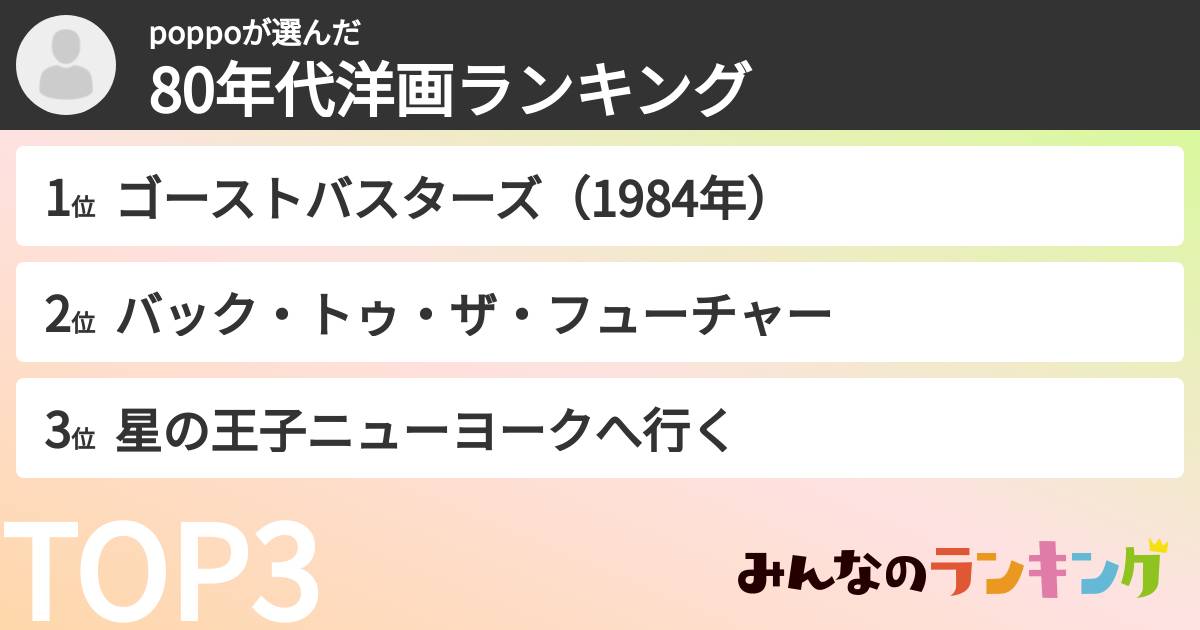 poppoが選んだ
80年代洋画ランキング

1位 ゴーストバスターズ（1984年）

2位 バック・トゥ・ザ・フューチャー

3位 星の王子ニューヨークへ行く

TOP3

みんなのランキング